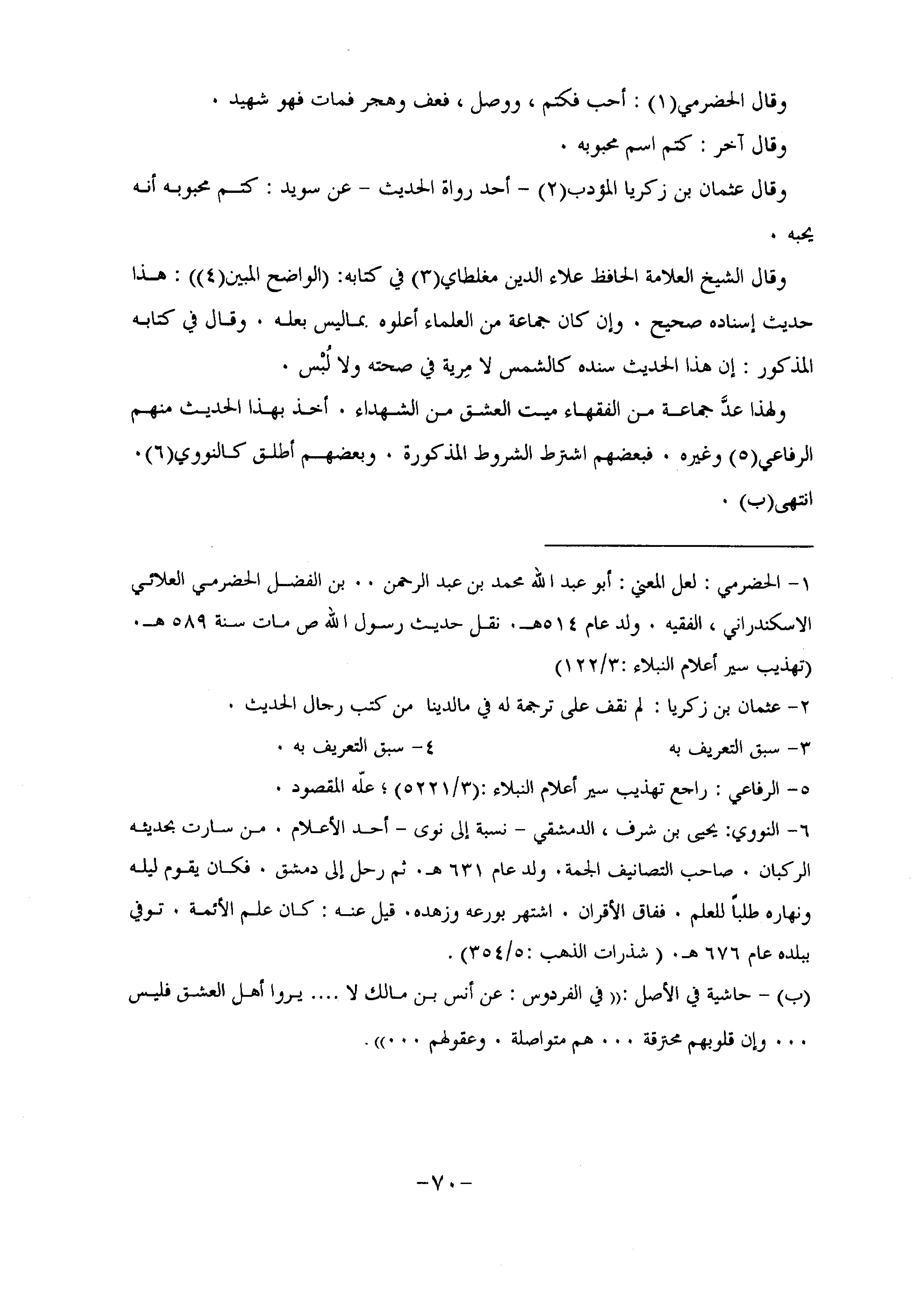 وقال الحضرمي(١) : أحب فكتم ، ووصل ، فعف وهجر فمات فهو شهيد .

وقال آخر : كتم اسم محبوبه .

وقال عثمان بن زكريا المؤدب(٢) - أحد رواة الحديث - عن سويد : كتم محبوبه أنه يحبه .

وقال الشيخ العلامة الحافظ علاء الدين مغلطاي(٣) في كتابه: (الواضح المبين(٤)) : هذا حديث إسناده صحيح . وإن كان جماعة من العلماء أعلوه بماليس بعله . وقال في كتابه المذكور : إن هذا الحديث سنده كالشمس لا مِرية في صحته ولا لُبْس .

ولهذا عدَّ جماعة من الفقهاء ميت العشق من الشهداء . أخذ بهذا الحديث منهم الرفاعي(٥) وغيره . فبعضهم اشترط الشروط المذكورة . وبعضهم أطلق كالنووي(٦). انتهى(ب) .

١- الحضرمي : لعل المعني : أبو عبد الله محمد بن عبد الرحمن .. بن الفضل الحضرمي العلائي الاسكندراني ، الفقيه . ولد عام ٥١٤هـ. نقل حديث رسول الله ص مات سنة ٥٨٩ هـ. (تهذيب سير أعلام النبلاء :١٢٢/٣)

٢- عثمان بن زكريا : لم نقف على ترجمة له في مالدينا من كتب رجال الحديث .

٣- سبق التعريف به

٤- سبق التعريف به .

٥- الرفاعي : راجع تهذيب سير أعلام النبلاء :(٥٢٢١/٣) ؛ علّه المقصود .

٦- النووي: يحيى بن شرف ، الدمشقي - نسبة إلى نوى - أحد الأعلام . من سارت بحديثه الركبان . صاحب التصانيف الجمة. ولد عام ٦٣١ هـ. ثم رحل إلى دمشق . فكان يقوم ليله ونهاره طلباً للعلم . ففاق الأقران . اشتهر بورعه وزهده. قيل عنه : كان علم الأئمة . توفي ببلده عام ٦٧٦ هـ. ( شذرات الذهب :٣٥٤/٥) .

(ب) - حاشية في الأصل :(( في الفردوس : عن أنس بن مالك لا .... يروا أهل العشق فليس ... وإن قلوبهم محترقة ... هم متواصلة . وعقولهم ...)) .

-٧٠-